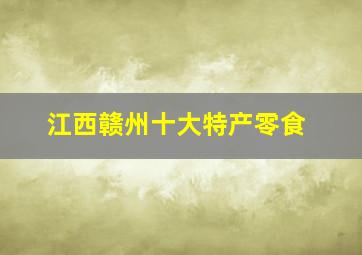 江西赣州十大特产零食